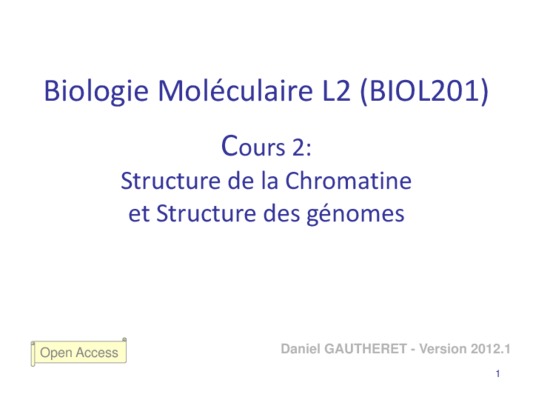 Biologie Moléculaire L2 (BIOL201)

Cours 2:
Structure de la Chromatine
et Structure des génomes

Open Access

Daniel GAUTHERET - Version 2012.1

1